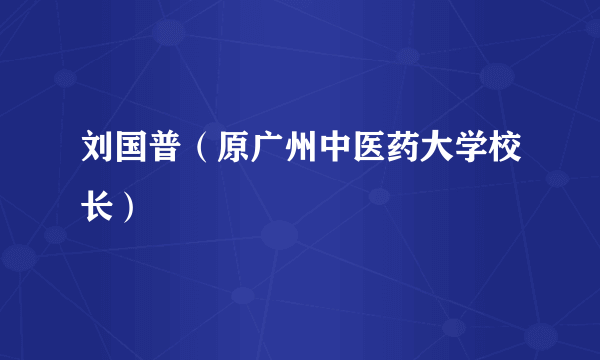 刘国普（原广州中医药大学校长）